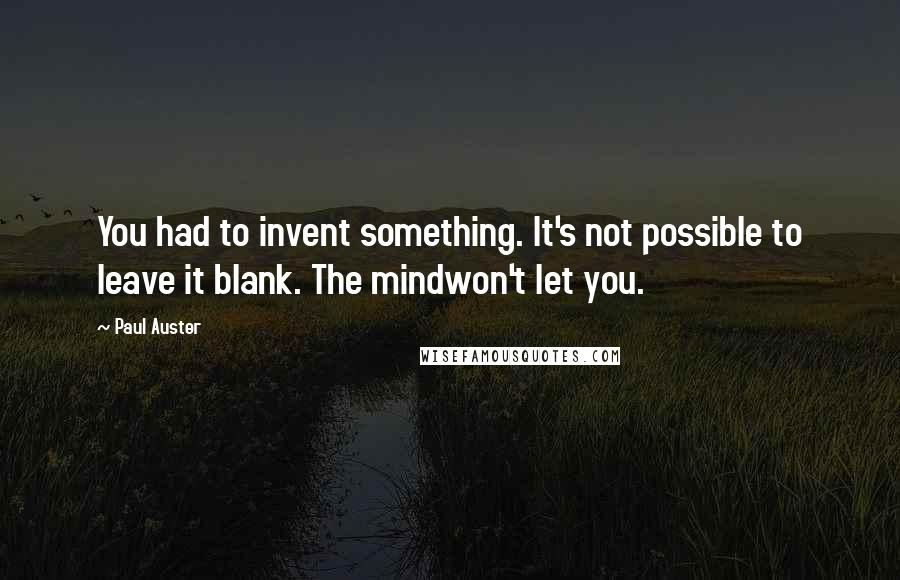 You had to invent something. It's not possible to leave it blank. The mindwon't let you.

~ Paul Auster

WISEFAMOUSQUOTES.COM